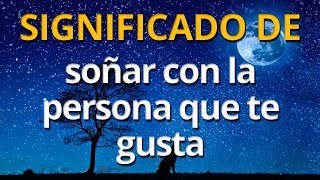 SIGNIFICADO DE

soñar con la persona que te gusta